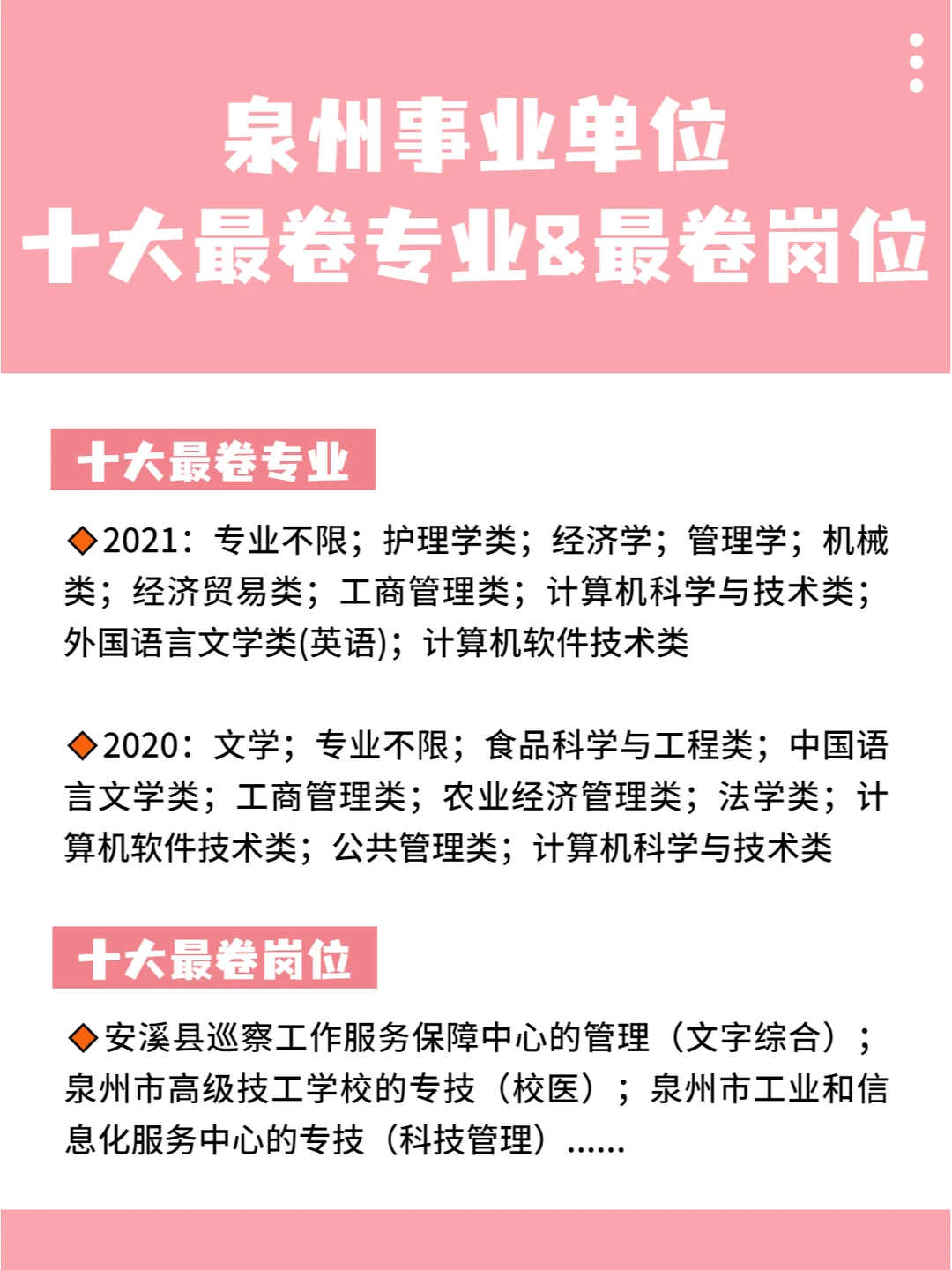 泉州事业单位
十大最卷专业&最卷岗位

十大最卷专业

◆2021：专业不限；护理学类；经济学；管理学；机械类；经济贸易类；工商管理类；计算机科学与技术类；外国语言文学类(英语)；计算机软件技术类

◆2020：文学；专业不限；食品科学与工程类；中国语言文学类；工商管理类；农业经济管理类；法学类；计算机软件技术类；公共管理类；计算机科学与技术类

十大最卷岗位

◆安溪县巡察工作服务保障中心的管理（文字综合）；泉州市高级技工学校的专技（校医）；泉州市工业和信息化服务中心的专技（科技管理）......